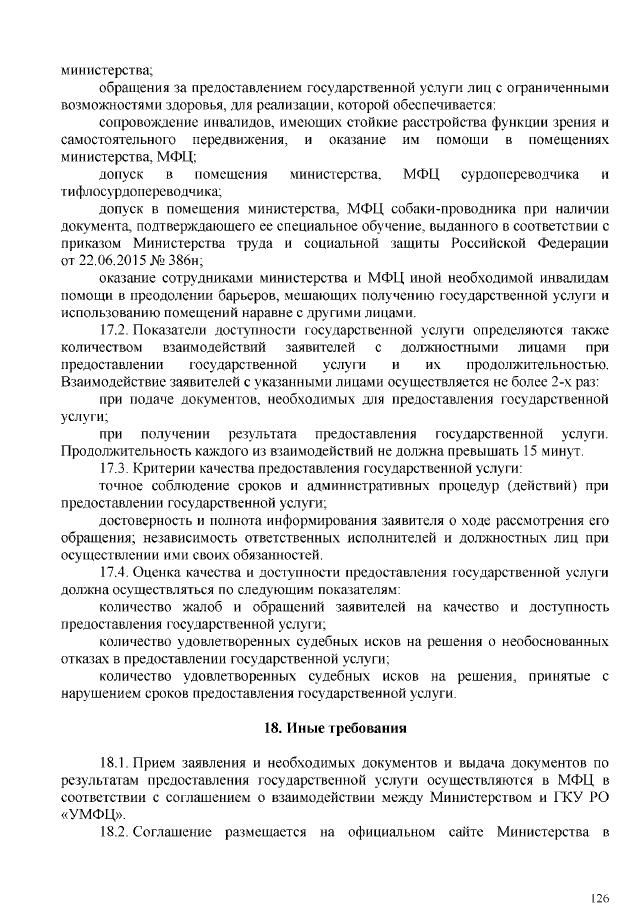 министерства;

обращения за предоставлением государственной услуги лиц с ограниченными возможностями здоровья, для реализации, которой обеспечивается:

сопровождение инвалидов, имеющих стойкие расстройства функции зрения и самостоятельного передвижения, и оказание им помощи в помещениях министерства, МФЦ;

допуск в помещения министерства, МФЦ сурдопереводчика и тифлосурдопереводчика;

допуск в помещения министерства, МФЦ собаки-проводника при наличии документа, подтверждающего ее специальное обучение, выданного в соответствии с приказом Министерства труда и социальной защиты Российской Федерации от 22.06.2015 № 386н;

оказание сотрудниками министерства и МФЦ иной необходимой инвалидам помощи в преодолении барьеров, мешающих получению государственной услуги и использованию помещений наравне с другими лицами.

17.2. Показатели доступности государственной услуги определяются также количеством взаимодействий заявителей с должностными лицами при предоставлении государственной услуги и их продолжительностью. Взаимодействие заявителей с указанными лицами осуществляется не более 2-х раз:

при подаче документов, необходимых для предоставления государственной услуги;

при получении результата предоставления государственной услуги. Продолжительность каждого из взаимодействий не должна превышать 15 минут.

17.3. Критерии качества предоставления государственной услуги:

точное соблюдение сроков и административных процедур (действий) при предоставлении государственной услуги;

достоверность и полнота информирования заявителя о ходе рассмотрения его обращения; независимость ответственных исполнителей и должностных лиц при осуществлении ими своих обязанностей.

17.4. Оценка качества и доступности предоставления государственной услуги должна осуществляться по следующим показателям:

количество жалоб и обращений заявителей на качество и доступность предоставления государственной услуги;

количество удовлетворенных судебных исков на решения о необоснованных отказах в предоставлении государственной услуги;

количество удовлетворенных судебных исков на решения, принятые с нарушением сроков предоставления государственной услуги.

18. Иные требования

18.1. Прием заявления и необходимых документов и выдача документов по результатам предоставления государственной услуги осуществляются в МФЦ в соответствии с соглашением о взаимодействии между Министерством и ГКУ РО «УМФЦ».

18.2. Соглашение размещается на официальном сайте Министерства в

126